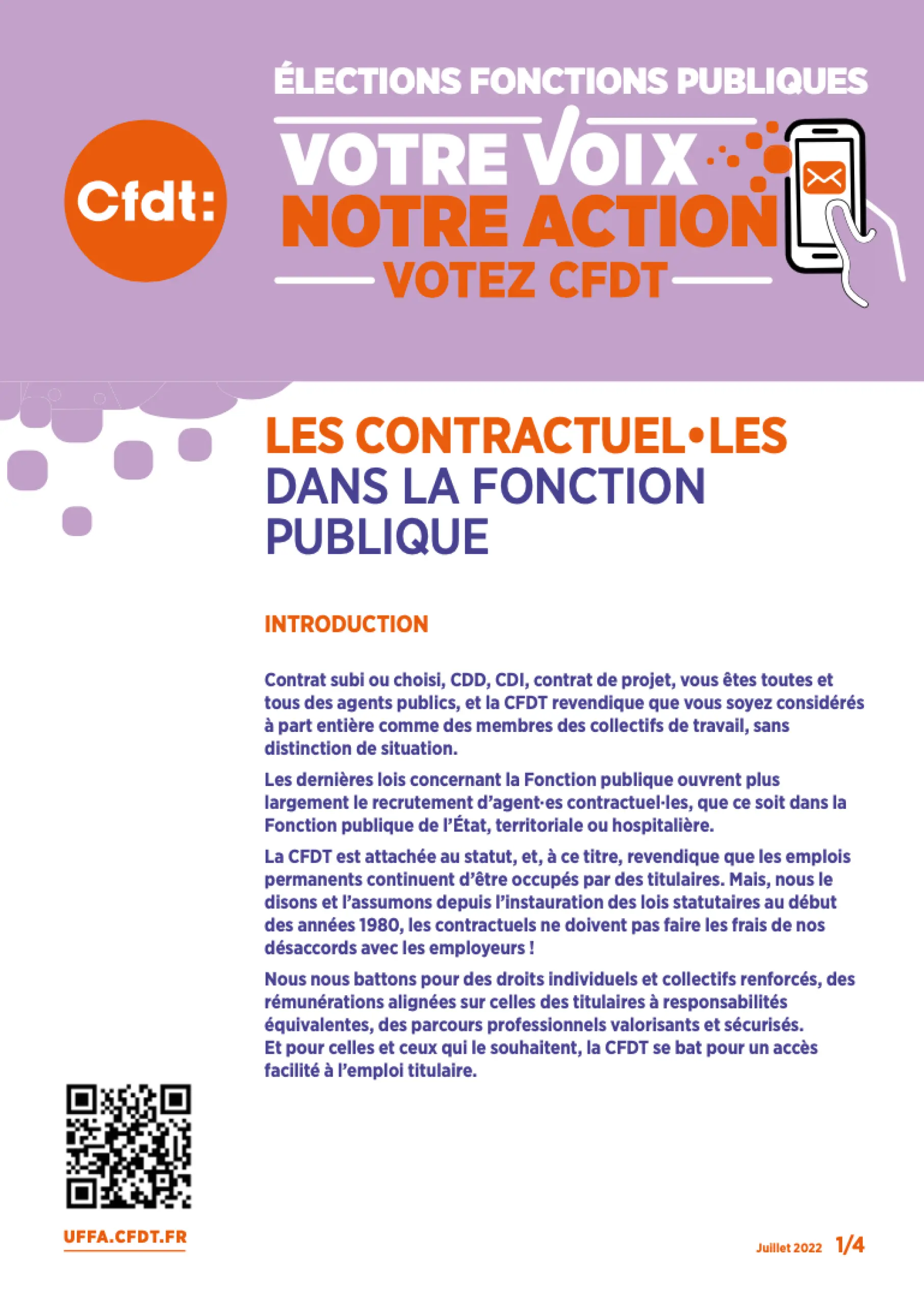 Cfdt:

ÉLECTIONS FONCTIONS PUBLIQUES

VOTRE VOIX
NOTRE ACTION
VOTEZ CFDT

LES CONTRACTUEL•LES
DANS LA FONCTION PUBLIQUE

INTRODUCTION

Contrat subi ou choisi, CDD, CDI, contrat de projet, vous êtes toutes et tous des agents publics, et la CFDT revendique que vous soyez considérés à part entière comme des membres des collectifs de travail, sans distinction de situation.

Les dernières lois concernant la Fonction publique ouvrent plus largement le recrutement d'agent·es contractuel·les, que ce soit dans la Fonction publique de l'État, territoriale ou hospitalière.

La CFDT est attachée au statut, et, à ce titre, revendique que les emplois permanents continuent d'être occupés par des titulaires. Mais, nous le disons et l'assumons depuis l'instauration des lois statutaires au début des années 1980, les contractuels ne doivent pas faire les frais de nos désaccords avec les employeurs !

Nous nous battons pour des droits individuels et collectifs renforcés, des rémunérations alignées sur celles des titulaires à responsabilités équivalentes, des parcours professionnels valorisants et sécurisés.
Et pour celles et ceux qui le souhaitent, la CFDT se bat pour un accès facilité à l'emploi titulaire.

UFFA.CFDT.FR

Juillet 2022 1/4